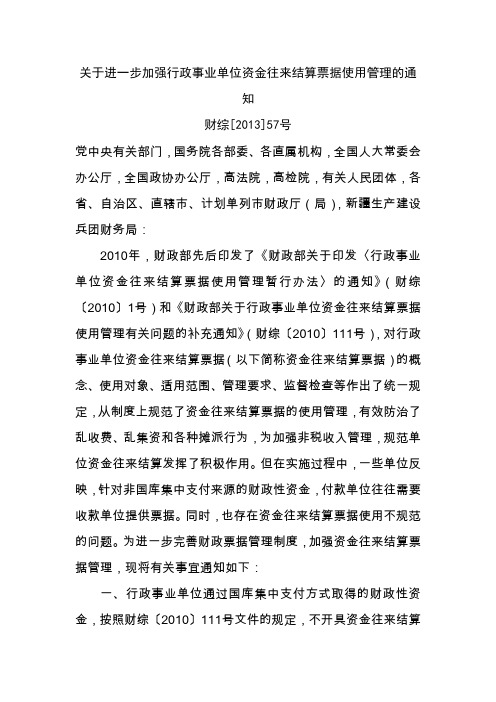 关于进一步加强行政事业单位资金往来结算票据使用管理的通知

财综[2013]57号

党中央有关部门，国务院各部委、各直属机构，全国人大常委会办公厅，全国政协办公厅，高法院，高检院，有关人民团体，各省、自治区、直辖市、计划单列市财政厅（局），新疆生产建设兵团财务局：

2010年，财政部先后印发了《财政部关于印发〈行政事业单位资金往来结算票据使用管理暂行办法〉的通知》（财综〔2010〕1号）和《财政部关于行政事业单位资金往来结算票据使用管理有关问题的补充通知》（财综〔2010〕111号），对行政事业单位资金往来结算票据（以下简称资金往来结算票据）的概念、使用对象、适用范围、管理要求、监督检查等作出了统一规定，从制度上规范了资金往来结算票据的使用管理，有效防治了乱收费、乱集资和各种摊派行为，为加强非税收入管理，规范单位资金往来结算发挥了积极作用。但在实施过程中，一些单位反映，针对非国库集中支付来源的财政性资金，付款单位往往需要收款单位提供票据。同时，也存在资金往来结算票据使用不规范的问题。为进一步完善财政票据管理制度，加强资金往来结算票据管理，现将有关事宜通知如下：

一、行政事业单位通过国库集中支付方式取得的财政性资金，按照财综〔2010〕111号文件的规定，不开具资金往来结算